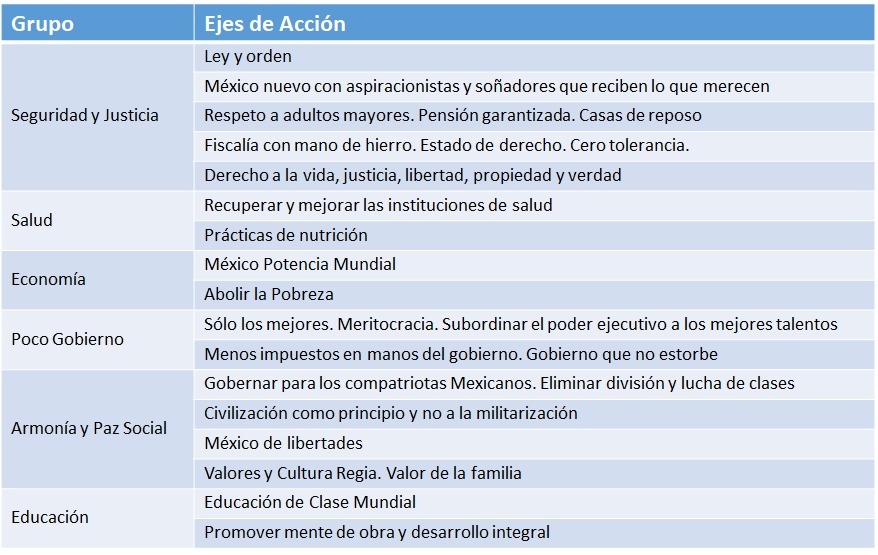 | Grupo | Ejes de Acción |
|---|---|
| Seguridad y Justicia | Ley y orden |
| | México nuevo con aspiracionistas y soñadores que reciben lo que merecen |
| | Respeto a adultos mayores. Pensión garantizada. Casas de reposo |
| | Fiscalía con mano de hierro. Estado de derecho. Cero tolerancia. |
| | Derecho a la vida, justicia, libertad, propiedad y verdad |
| Salud | Recuperar y mejorar las instituciones de salud |
| | Prácticas de nutrición |
| Economía | México Potencia Mundial |
| | Abolir la Pobreza |
| Poco Gobierno | Sólo los mejores. Meritocracia. Subordinar el poder ejecutivo a los mejores talentos |
| | Menos impuestos en manos del gobierno. Gobierno que no estorbe |
| Armonía y Paz Social | Gobernar para los compatriotas Mexicanos. Eliminar división y lucha de clases |
| | Civilización como principio y no a la militarización |
| | México de libertades |
| | Valores y Cultura Regia. Valor de la familia |
| Educación | Educación de Clase Mundial |
| | Promover mente de obra y desarrollo integral |